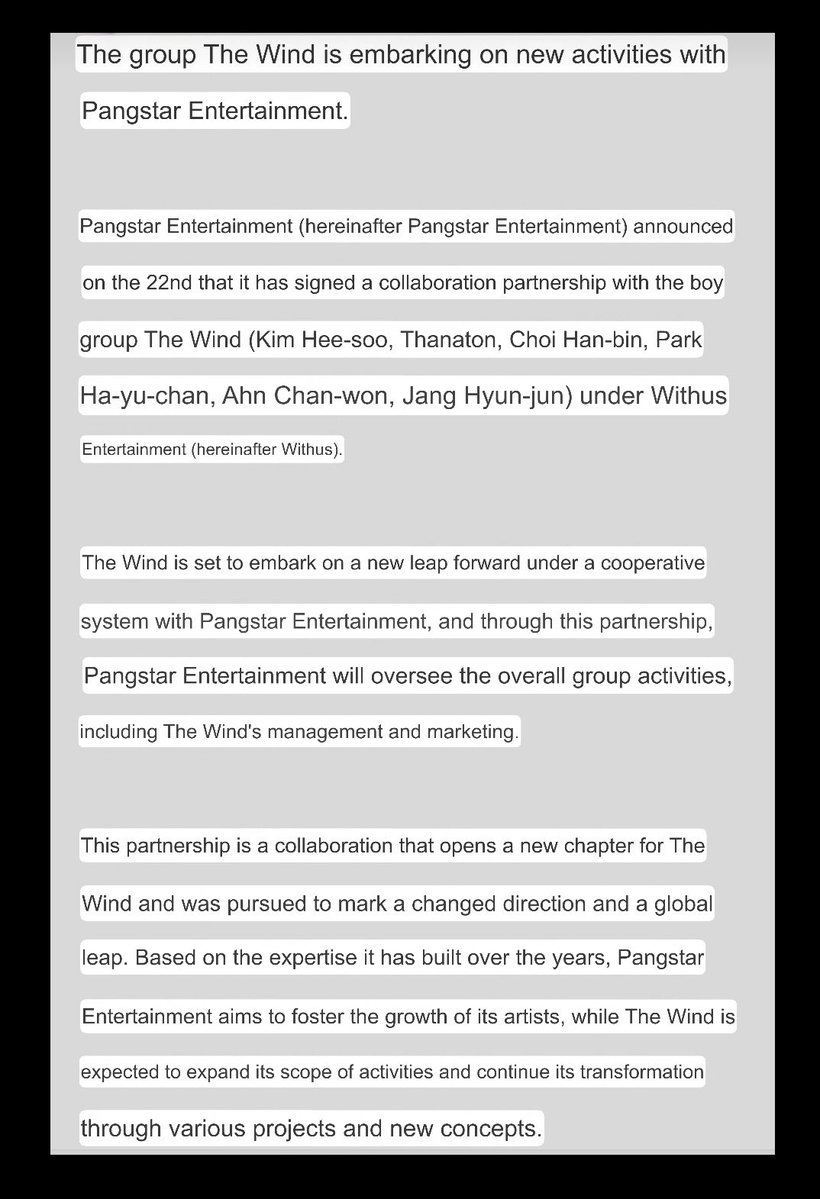 The group The Wind is embarking on new activities with Pangstar Entertainment.

Pangstar Entertainment (hereinafter Pangstar Entertainment) announced on the 22nd that it has signed a collaboration partnership with the boy group The Wind (Kim Hee-soo, Thanaton, Choi Han-bin, Park Ha-yu-chan, Ahn Chan-won, Jang Hyun-jun) under Withus Entertainment (hereinafter Withus).

The Wind is set to embark on a new leap forward under a cooperative system with Pangstar Entertainment, and through this partnership, Pangstar Entertainment will oversee the overall group activities, including The Wind's management and marketing.

This partnership is a collaboration that opens a new chapter for The Wind and was pursued to mark a changed direction and a global leap. Based on the expertise it has built over the years, Pangstar Entertainment aims to foster the growth of its artists, while The Wind is expected to expand its scope of activities and continue its transformation through various projects and new concepts.